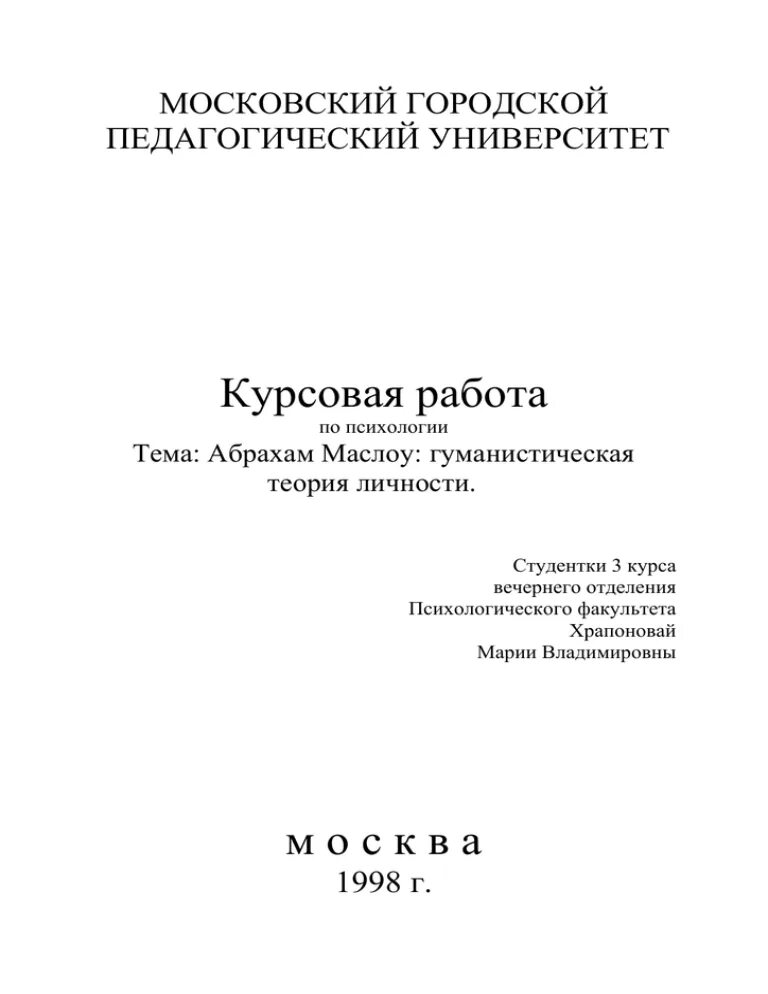 МОСКОВСКИЙ ГОРОДСКОЙ ПЕДАГОГИЧЕСКИЙ УНИВЕРСИТЕТ

Курсовая работа
по психологии
Тема: Абрахам Маслоу: гуманистическая теория личности.

Студентки 3 курса
вечернего отделения
Психологического факультета
Храпоновай
Марии Владимировны

м о с к в а
1998 г.